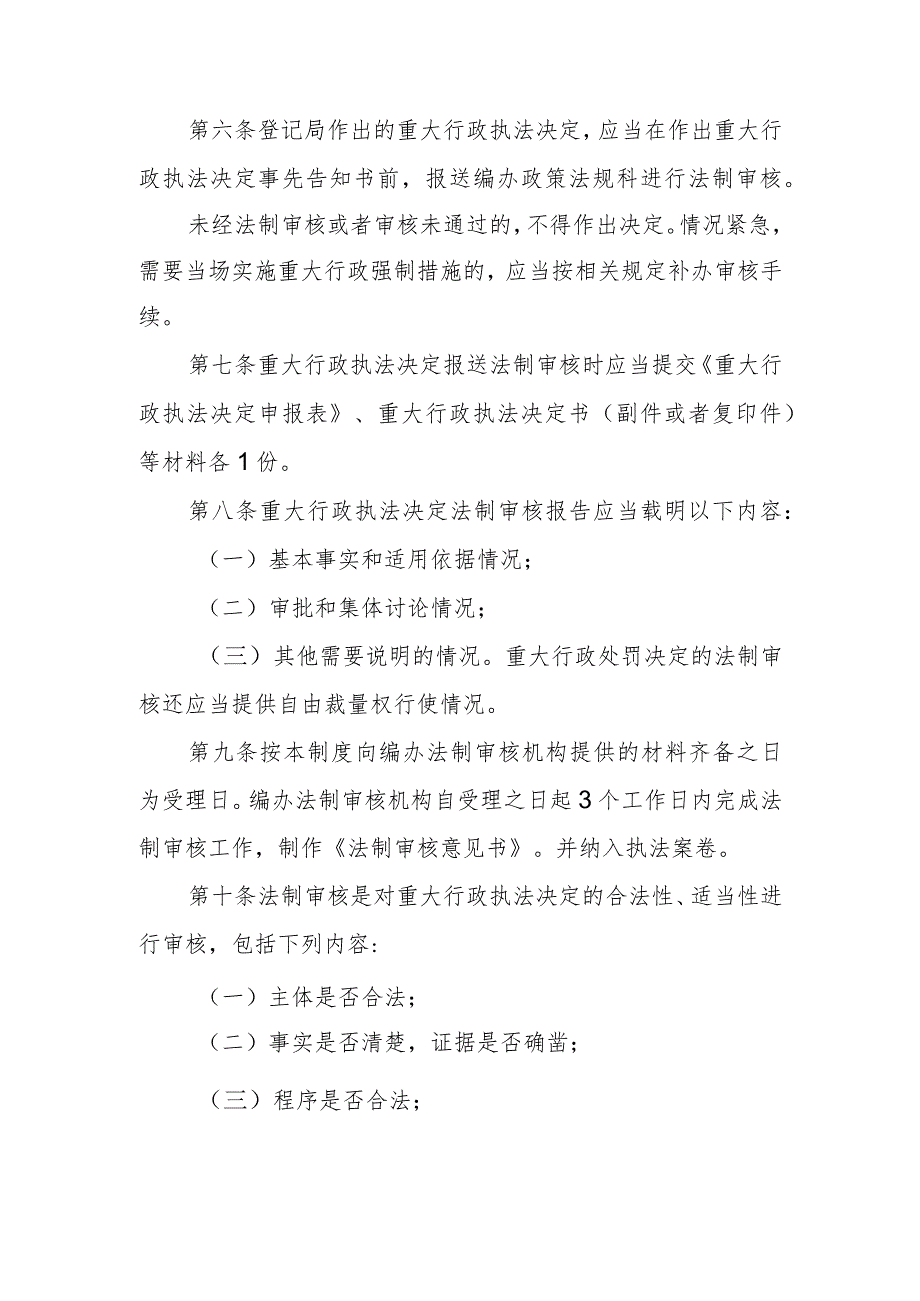 第六条登记局作出的重大行政执法决定，应当在作出重大行政执法决定事先告知书前，报送编办政策法规科进行法制审核。

未经法制审核或者审核未通过的，不得作出决定。情况紧急，需要当场实施重大行政强制措施的，应当按相关规定补办审核手续。

第七条重大行政执法决定报送法制审核时应当提交《重大行政执法决定申报表》、重大行政执法决定书（副件或者复印件）等材料各1份。

第八条重大行政执法决定法制审核报告应当载明以下内容：

（一）基本事实和适用依据情况；

（二）审批和集体讨论情况；

（三）其他需要说明的情况。重大行政处罚决定的法制审核还应当提供自由裁量权行使情况。

第九条按本制度向编办法制审核机构提供的材料齐备之日为受理日。编办法制审核机构自受理之日起3个工作日内完成法制审核工作，制作《法制审核意见书》。并纳入执法案卷。

第十条法制审核是对重大行政执法决定的合法性、适当性进行审核，包括下列内容：

（一）主体是否合法；

（二）事实是否清楚，证据是否确凿；

（三）程序是否合法；